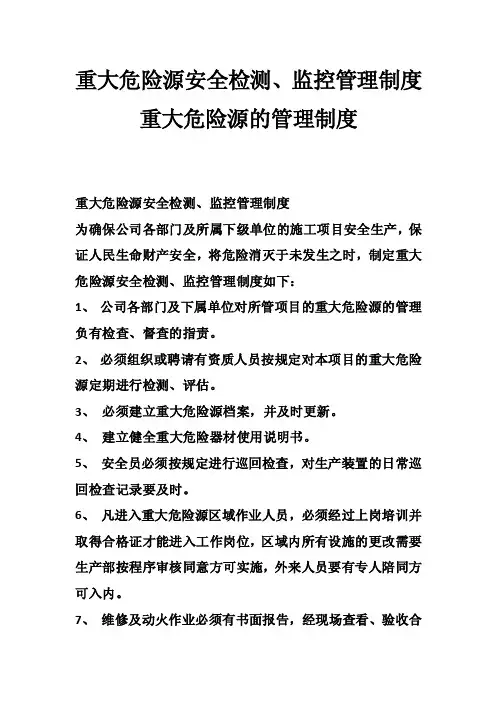 重大危险源安全检测、监控管理制度
重大危险源的管理制度

重大危险源安全检测、监控管理制度
为确保公司各部门及所属下级单位的施工项目安全生产，保证人民生命财产安全，将危险消灭于未发生之时，制定重大危险源安全检测、监控管理制度如下：

1、 公司各部门及下属单位对所管项目的重大危险源的管理负有检查、督查的指责。

2、 必须组织或聘请有资质人员按规定对本项目的重大危险源定期进行检测、评估。

3、 必须建立重大危险源档案，并及时更新。

4、 建立健全重大危险器材使用说明书。

5、 安全员必须按规定进行巡回检查，对生产装置的日常巡回检查记录要及时。

6、 凡进入重大危险源区域作业人员，必须经过上岗培训并取得合格证才能进入工作岗位，区域内所有设施的更改需要生产部按程序审核同意方可实施，外来人员要有专人陪同方可入内。

7、 维修及动火作业必须有书面报告，经现场查看、验收合